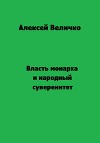 Алексей Величко

Власть монарха и народный суверенитет